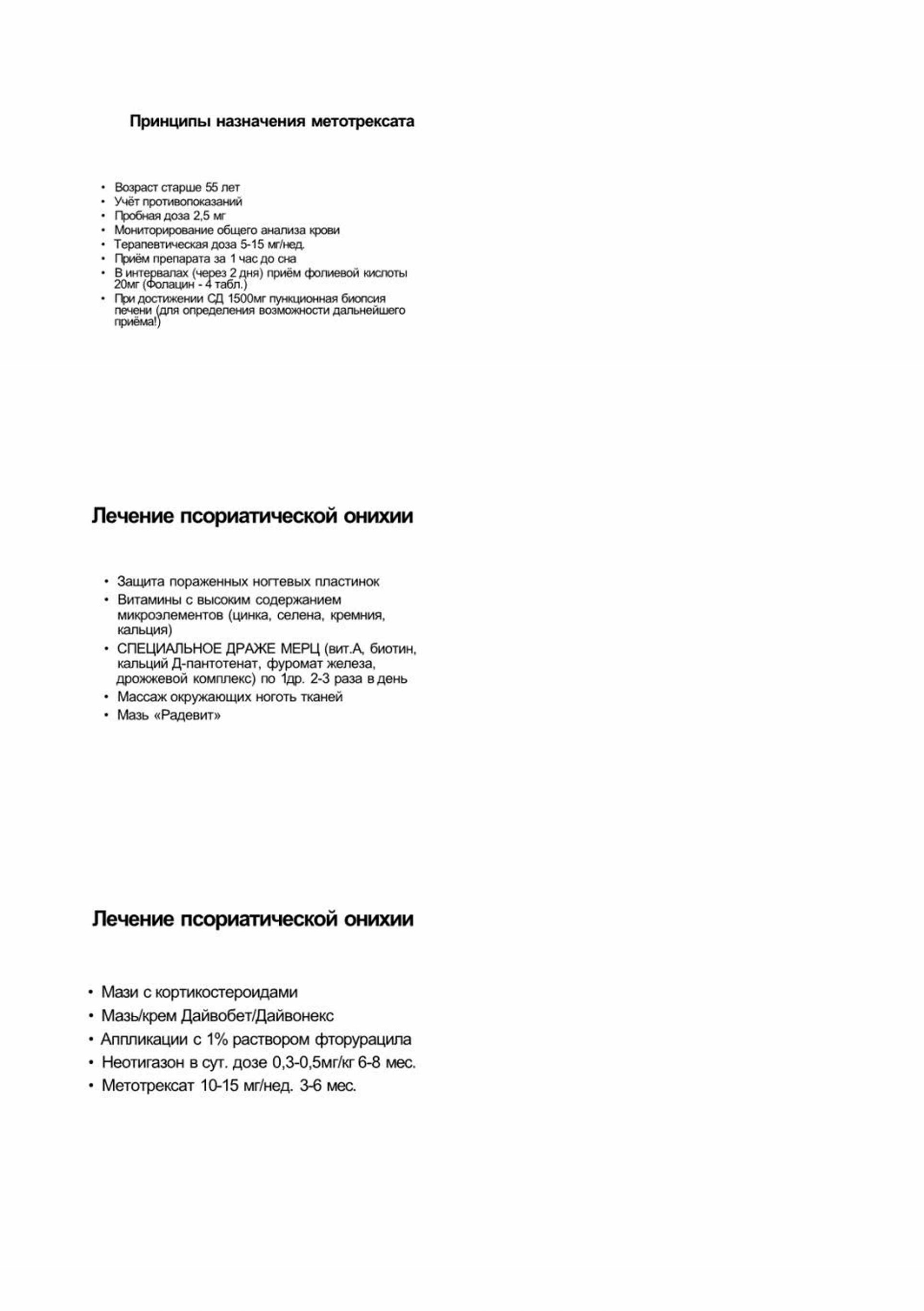 Принципы назначения метотрексата

• Возраст старше 55 лет
• Учёт противопоказаний
• Пробная доза 2,5 мг
• Мониторирование общего анализа крови
• Терапевтическая доза 5-15 мг/нед.
• Приём препарата за 1 час до сна
• В интервалах (через 2 дня) приём фолиевой кислоты 20мг (Фолацин - 4 табл.)
• При достижении СД 1500мг пункционная биопсия печени (для определения возможности дальнейшего приёма!)

Лечение псориатической онихии

• Защита пораженных ногтевых пластинок
• Витамины с высоким содержанием микроэлементов (цинка, селена, кремния, кальция)
• СПЕЦИАЛЬНОЕ ДРАЖЕ МЕРЦ (вит.А, биотин, кальций Д-пантотенат, фуромат железа, дрожжевой комплекс) по 1др. 2-3 раза в день
• Массаж окружающих ноготь тканей
• Мазь «Радевит»

Лечение псориатической онихии

• Мази с кортикостероидами
• Мазь/крем Дайвобет/Дайвонекс
• Аппликации с 1% раствором фторурацила
• Неотигазон в сут. дозе 0,3-0,5мг/кг 6-8 мес.
• Метотрексат 10-15 мг/нед. 3-6 мес.